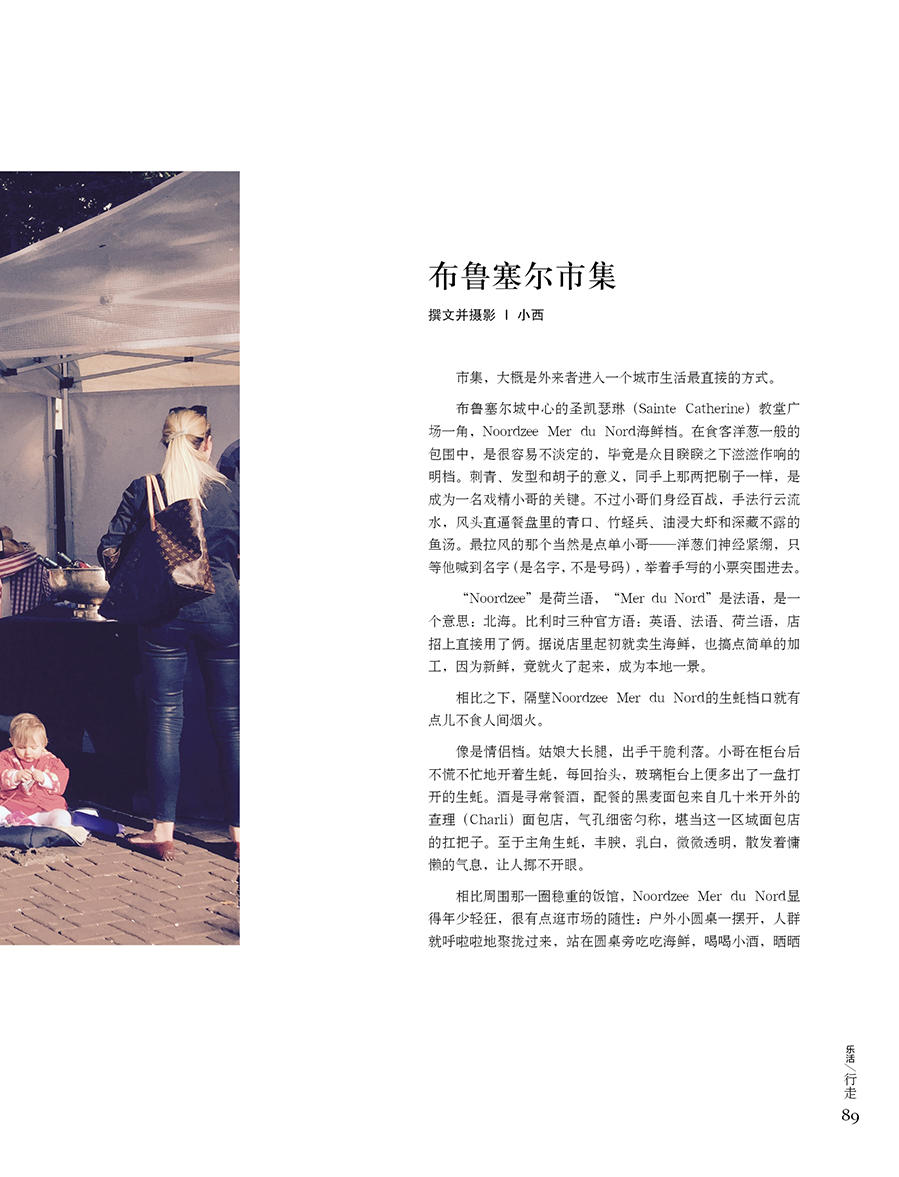 布鲁塞尔市集

撰文并摄影 | 小西

市集，大概是外来者进入一个城市生活最直接的方式。

布鲁塞尔城中心的圣凯瑟琳（Sainte Catherine）教堂广场一角，Noordzee Mer du Nord海鲜档。在食客洋葱一般的包围中，是很容易不淡定的，毕竟是众目睽睽之下滋滋作响的明档。刺青、发型和胡子的意义，同手上那两把刷子一样，是成为一名戏精小哥的关键。不过小哥们身经百战，手法行云流水，风头直逼餐盘里的青口、竹蛏兵、油浸大虾和深藏不露的鱼汤。最拉风的那个当然是点单小哥——洋葱们神经紧绷，只等他喊到名字（是名字，不是号码），举着手写的小票突围进去。

“Noordzee”是荷兰语，“Mer du Nord”是法语，是一个意思：北海。比利时三种官方语：英语、法语、荷兰语，店招上直接用了俩。据说店里起初就卖生海鲜，也搞点简单的加工，因为新鲜，竟就火了起来，成为本地一景。

相比之下，隔壁Noordzee Mer du Nord的生蚝档口就有点儿不食人间烟火。

像是情侣档。姑娘大长腿，出手干脆利落。小哥在柜台后不慌不忙地开着生蚝，每回抬头，玻璃柜台上便多出了一盘打开的生蚝。酒是寻常餐酒，配餐的黑麦面包来自几十米开外的查理（Charli）面包店，气孔细密匀称，堪当这一区域面包店的扛把子。至于主角生蚝，丰腴，乳白，微微透明，散发着慵懒的气息，让人挪不开眼。

相比周围那一圈稳重的饭馆，Noordzee Mer du Nord显得年少轻狂，很有点逛市场的随性：户外小圆桌一摆开，人群就呼啦啦地聚拢过来，站在圆桌旁吃吃海鲜，喝喝小酒，晒晒

乐活／行走
89